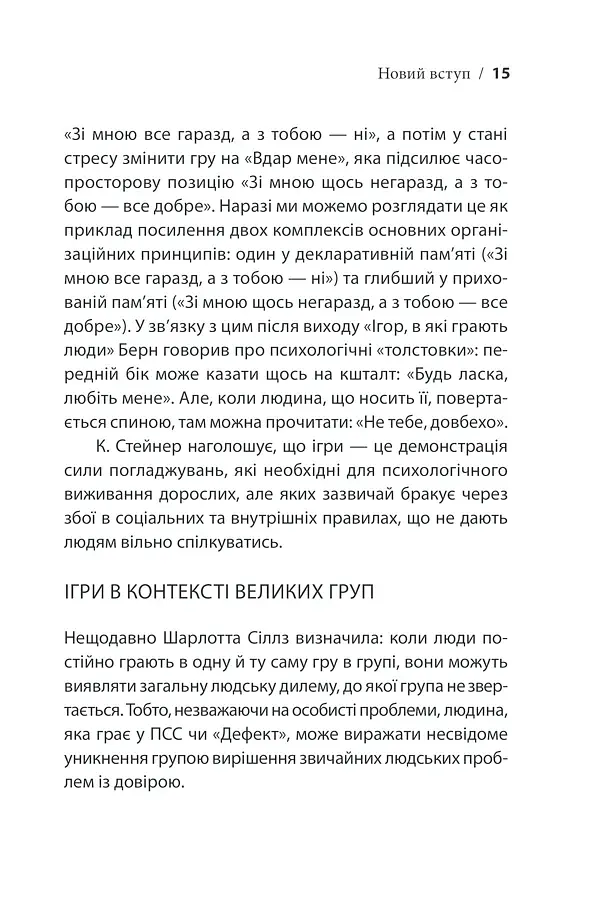 Новий вступ / 15

«Зі мною все гаразд, а з тобою — ні», а потім у стані стресу змінити гру на «Вдар мене», яка підсилює часопросторову позицію «Зі мною щось негаразд, а з тобою — все добре». Наразі ми можемо розглядати це як приклад посилення двох комплексів основних організаційних принципів: один у декларативній пам'яті («Зі мною все гаразд, а з тобою — ні») та глибший у прихованій пам'яті («Зі мною щось негаразд, а з тобою — все добре»). У зв'язку з цим після виходу «Ігор, в які грають люди» Берн говорив про психологічні «толстовки»: передній бік може казати щось на кшталт: «Будь ласка, любіть мене». Але, коли людина, що носить її, повертається спиною, там можна прочитати: «Не тебе, довбехо».

К. Стейнер наголошує, що ігри — це демонстрація сили погладжувань, які необхідні для психологічного виживання дорослих, але яких зазвичай бракує через збої в соціальних та внутрішніх правилах, що не дають людям вільно спілкуватись.

ІГРИ В КОНТЕКСТІ ВЕЛИКИХ ГРУП

Нещодавно Шарлотта Сіллз визначила: коли люди постійно грають в одну й ту саму гру в групі, вони можуть виявляти загальну людську дилему, до якої група не звертається. Тобто, незважаючи на особисті проблеми, людина, яка грає у ПСС чи «Дефект», може виражати несвідоме уникнення групою вирішення звичайних людських проблем із довірою.